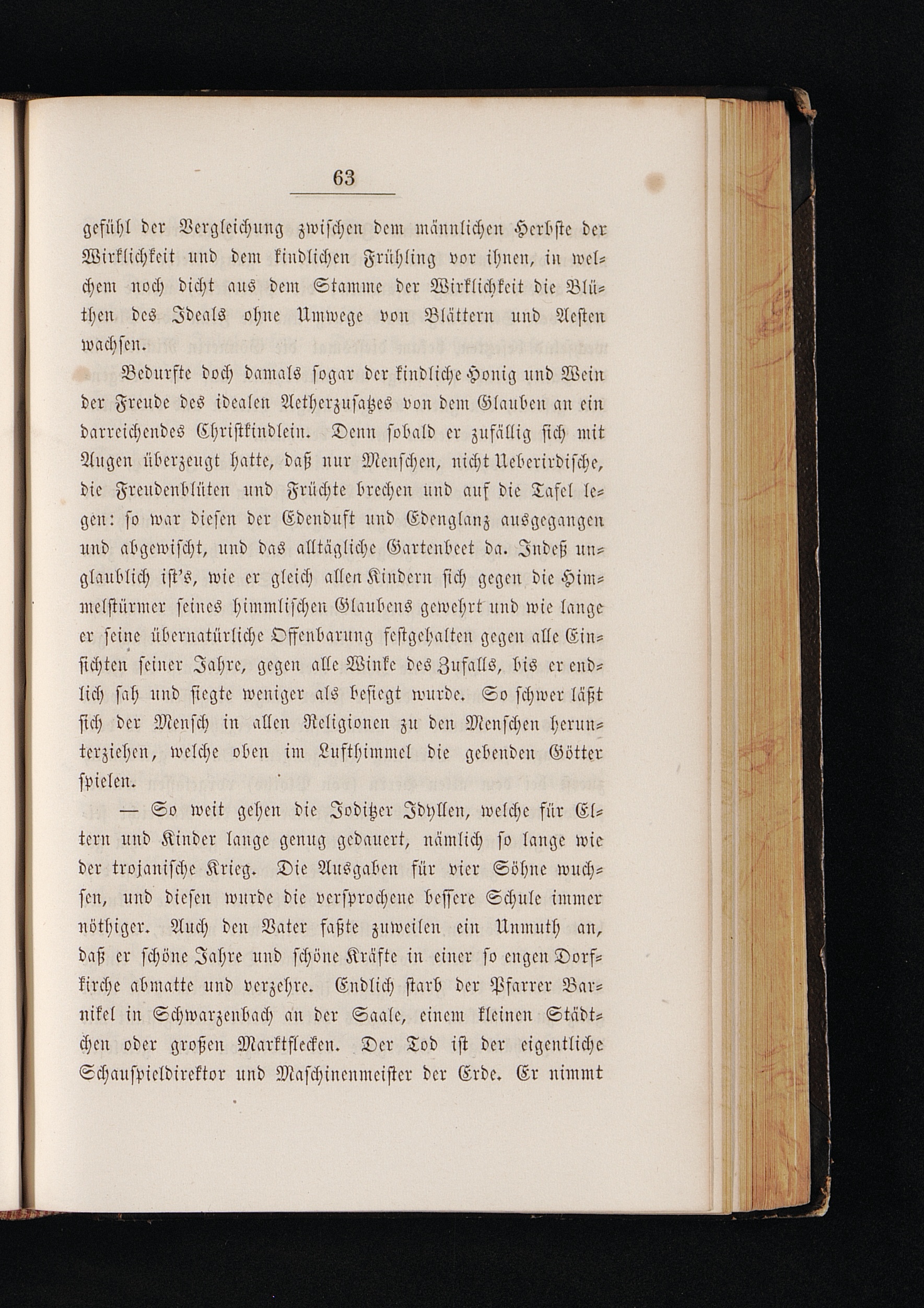 63

gefühl der Vergleichung zwischen dem männlichen Herbste der Wirklichkeit und dem kindlichen Frühling vor ihnen, in welchem noch dicht aus dem Stamme der Wirklichkeit die Blüthen des Ideals ohne Umwege von Blättern und Aesten wachsen.

Bedurfte doch damals sogar der kindliche Honig und Wein der Freude des idealen Aetherzusatzes von dem Glauben an ein darreichendes Christkindlein. Denn sobald er zufällig sich mit Augen überzeugt hatte, daß nur Menschen, nicht Ueberirdische, die Freudenblüten und Früchte brechen und auf die Tafel legen: so war diesen der Edenduft und Edenglanz ausgegangen und abgewischt, und das alltägliche Gartenbeet da. Indeß unglaublich ist's, wie er gleich allen Kindern sich gegen die Himmelstürmer seines himmlischen Glaubens gewehrt und wie lange er seine übernatürliche Offenbarung festgehalten gegen alle Einsichten seiner Jahre, gegen alle Winke des Zufalls, bis er endlich sah und siegte weniger als besiegt wurde. So schwer läßt sich der Mensch in allen Religionen zu den Menschen herunterziehen, welche oben im Lufthimmel die gebenden Götter spielen.

— So weit gehen die Joditzer Idyllen, welche für Eltern und Kinder lange genug gedauert, nämlich so lange wie der trojanische Krieg. Die Ausgaben für vier Söhne wuchsen, und diesen wurde die versprochene bessere Schule immer nöthiger. Auch den Vater faßte zuweilen ein Unmuth an, daß er schöne Jahre und schöne Kräfte in einer so engen Dorfkirche abmatte und verzehre. Endlich starb der Pfarrer Barnikel in Schwarzenbach an der Saale, einem kleinen Städtchen oder großen Marktflecken. Der Tod ist der eigentliche Schauspieldirektor und Maschinenmeister der Erde. Er nimmt